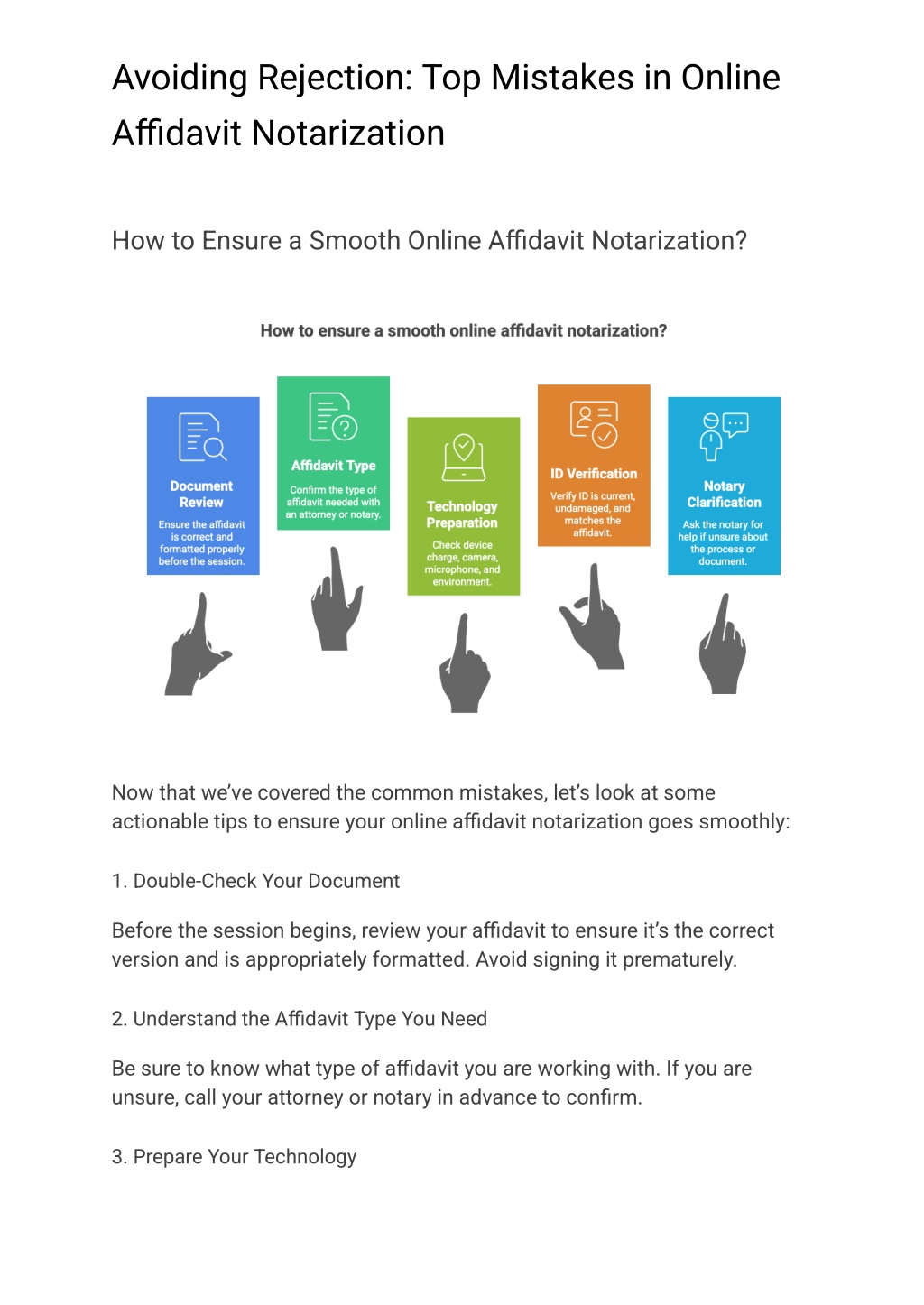 Avoiding Rejection: Top Mistakes in Online Affidavit Notarization

How to Ensure a Smooth Online Affidavit Notarization?

How to ensure a smooth online affidavit notarization?

Document Review
Ensure the affidavit is correct and formatted properly before the session.

Affidavit Type
Confirm the type of affidavit needed with an attorney or notary.

Technology Preparation
Check device charge, camera, microphone, and environment.

ID Verification
Verify ID is current, undamaged, and matches the affidavit.

Notary Clarification
Ask the notary for help if unsure about the process or document.

Now that we've covered the common mistakes, let's look at some actionable tips to ensure your online affidavit notarization goes smoothly:

1. Double-Check Your Document

Before the session begins, review your affidavit to ensure it's the correct version and is appropriately formatted. Avoid signing it prematurely.

2. Understand the Affidavit Type You Need

Be sure to know what type of affidavit you are working with. If you are unsure, call your attorney or notary in advance to confirm.

3. Prepare Your Technology